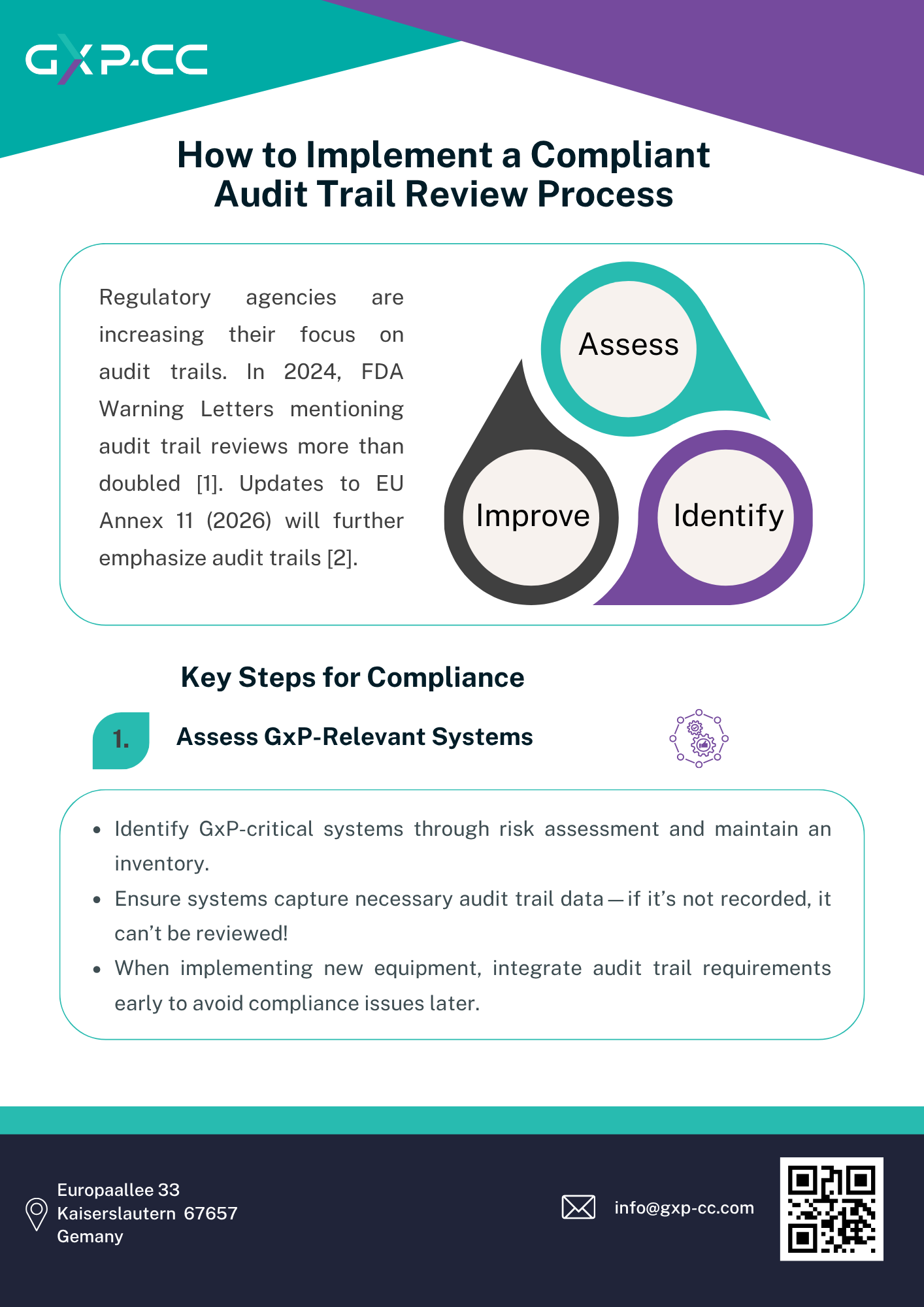 GXP-CC

How to Implement a Compliant Audit Trail Review Process

Regulatory agencies are increasing their focus on audit trails. In 2024, FDA Warning Letters mentioning audit trail reviews more than doubled [1]. Updates to EU Annex 11 (2026) will further emphasize audit trails [2].

Assess

Improve

Identify

Key Steps for Compliance

1. Assess GxP-Relevant Systems

- Identify GxP-critical systems through risk assessment and maintain an inventory.
- Ensure systems capture necessary audit trail data — if it's not recorded, it can't be reviewed!
- When implementing new equipment, integrate audit trail requirements early to avoid compliance issues later.

Europaallee 33
Kaiserslautern 67657
Gemany

info@gxp-cc.com